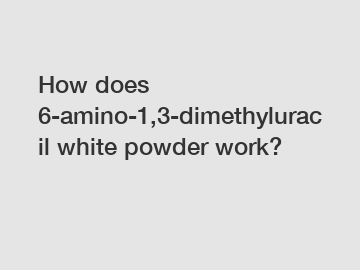 How does 6-amino-1,3-dimethyluracil white powder work?